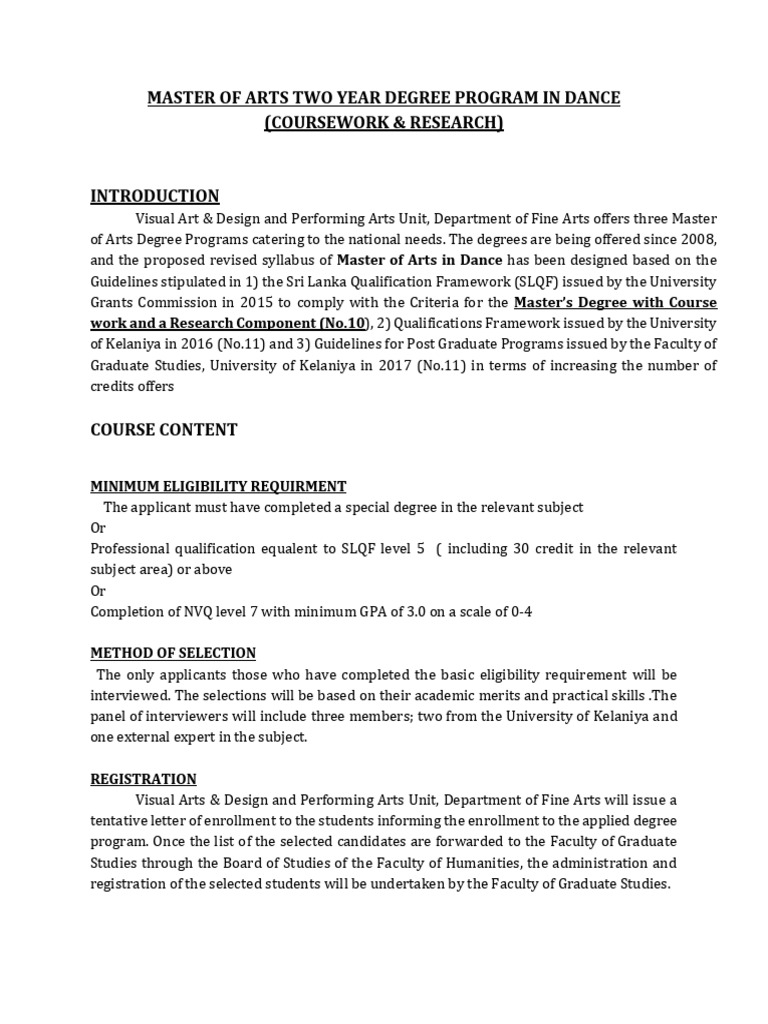 MASTER OF ARTS TWO YEAR DEGREE PROGRAM IN DANCE
(COURSEWORK & RESEARCH)

INTRODUCTION

Visual Art & Design and Performing Arts Unit, Department of Fine Arts offers three Master of Arts Degree Programs catering to the national needs. The degrees are being offered since 2008, and the proposed revised syllabus of Master of Arts in Dance has been designed based on the Guidelines stipulated in 1) the Sri Lanka Qualification Framework (SLQF) issued by the University Grants Commission in 2015 to comply with the Criteria for the Master's Degree with Course work and a Research Component (No.10), 2) Qualifications Framework issued by the University of Kelaniya in 2016 (No.11) and 3) Guidelines for Post Graduate Programs issued by the Faculty of Graduate Studies, University of Kelaniya in 2017 (No.11) in terms of increasing the number of credits offers

COURSE CONTENT

MINIMUM ELIGIBILITY REQUIRMENT

The applicant must have completed a special degree in the relevant subject
Or
Professional qualification equalent to SLQF level 5 ( including 30 credit in the relevant subject area) or above
Or
Completion of NVQ level 7 with minimum GPA of 3.0 on a scale of 0-4

METHOD OF SELECTION

The only applicants those who have completed the basic eligibility requirement will be interviewed. The selections will be based on their academic merits and practical skills .The panel of interviewers will include three members; two from the University of Kelaniya and one external expert in the subject.

REGISTRATION

Visual Arts & Design and Performing Arts Unit, Department of Fine Arts will issue a tentative letter of enrollment to the students informing the enrollment to the applied degree program. Once the list of the selected candidates are forwarded to the Faculty of Graduate Studies through the Board of Studies of the Faculty of Humanities, the administration and registration of the selected students will be undertaken by the Faculty of Graduate Studies.